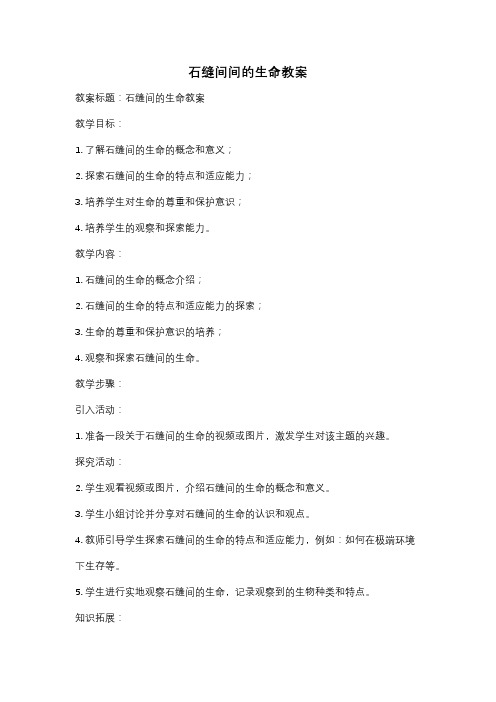 石缝间间的生命教案

教案标题：石缝间的生命教案

教学目标：

1. 了解石缝间的生命的概念和意义；

2. 探索石缝间的生命的特点和适应能力；

3. 培养学生对生命的尊重和保护意识；

4. 培养学生的观察和探索能力。

教学内容：

1. 石缝间的生命的概念介绍；

2. 石缝间的生命的特点和适应能力的探索；

3. 生命的尊重和保护意识的培养；

4. 观察和探索石缝间的生命。

教学步骤：

引入活动：

1. 准备一段关于石缝间的生命的视频或图片，激发学生对该主题的兴趣。

探究活动：

2. 学生观看视频或图片，介绍石缝间的生命的概念和意义。

3. 学生小组讨论并分享对石缝间的生命的认识和观点。

4. 教师引导学生探索石缝间的生命的特点和适应能力，例如：如何在极端环境下生存等。

5. 学生进行实地观察石缝间的生命，记录观察到的生物种类和特点。

知识拓展：